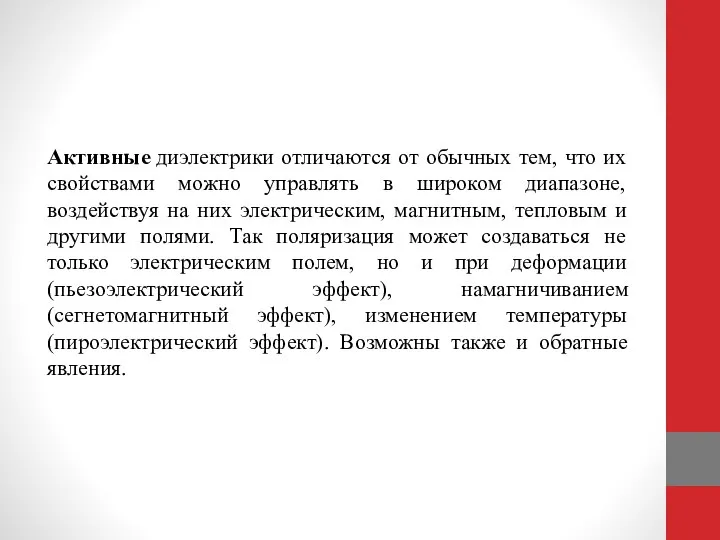 Активные диэлектрики отличаются от обычных тем, что их свойствами можно управлять в широком диапазоне, воздействуя на них электрическим, магнитным, тепловым и другими полями. Так поляризация может создаваться не только электрическим полем, но и при деформации (пьезоэлектрический эффект), намагничиванием (сегнетомагнитный эффект), изменением температуры (пироэлектрический эффект). Возможны также и обратные явления.